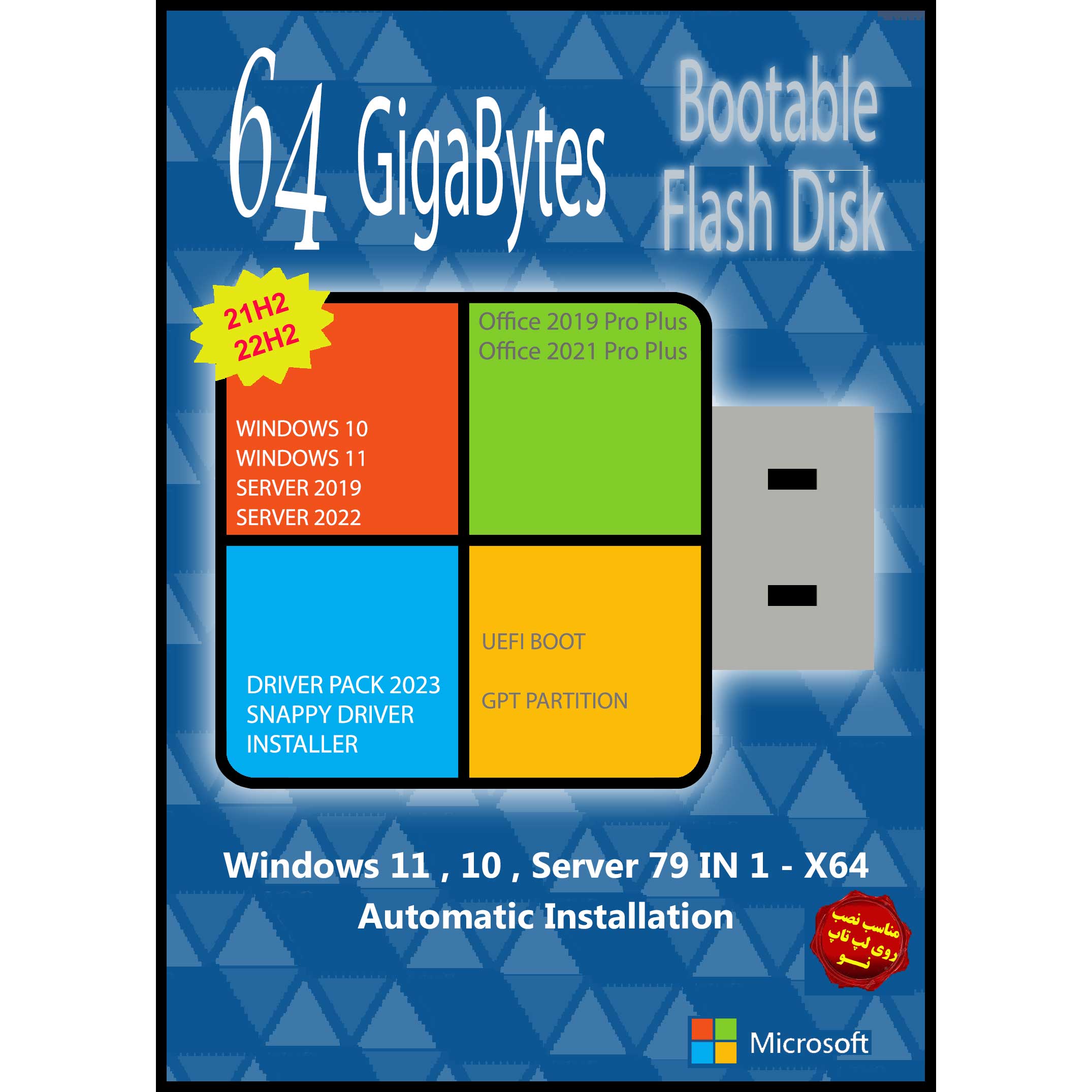 64 GigaBytes

Bootable Flash Disk

21H2
22H2

WINDOWS 10
WINDOWS 11
SERVER 2019
SERVER 2022

Office 2019 Pro Plus
Office 2021 Pro Plus

DRIVER PACK 2023
SNAPPY DRIVER INSTALLER

UEFI BOOT

GPT PARTITION

Windows 11 , 10 , Server 79 IN 1 - X64
Automatic Installation

مناسب نصب روی لپ تاپ نو

Microsoft